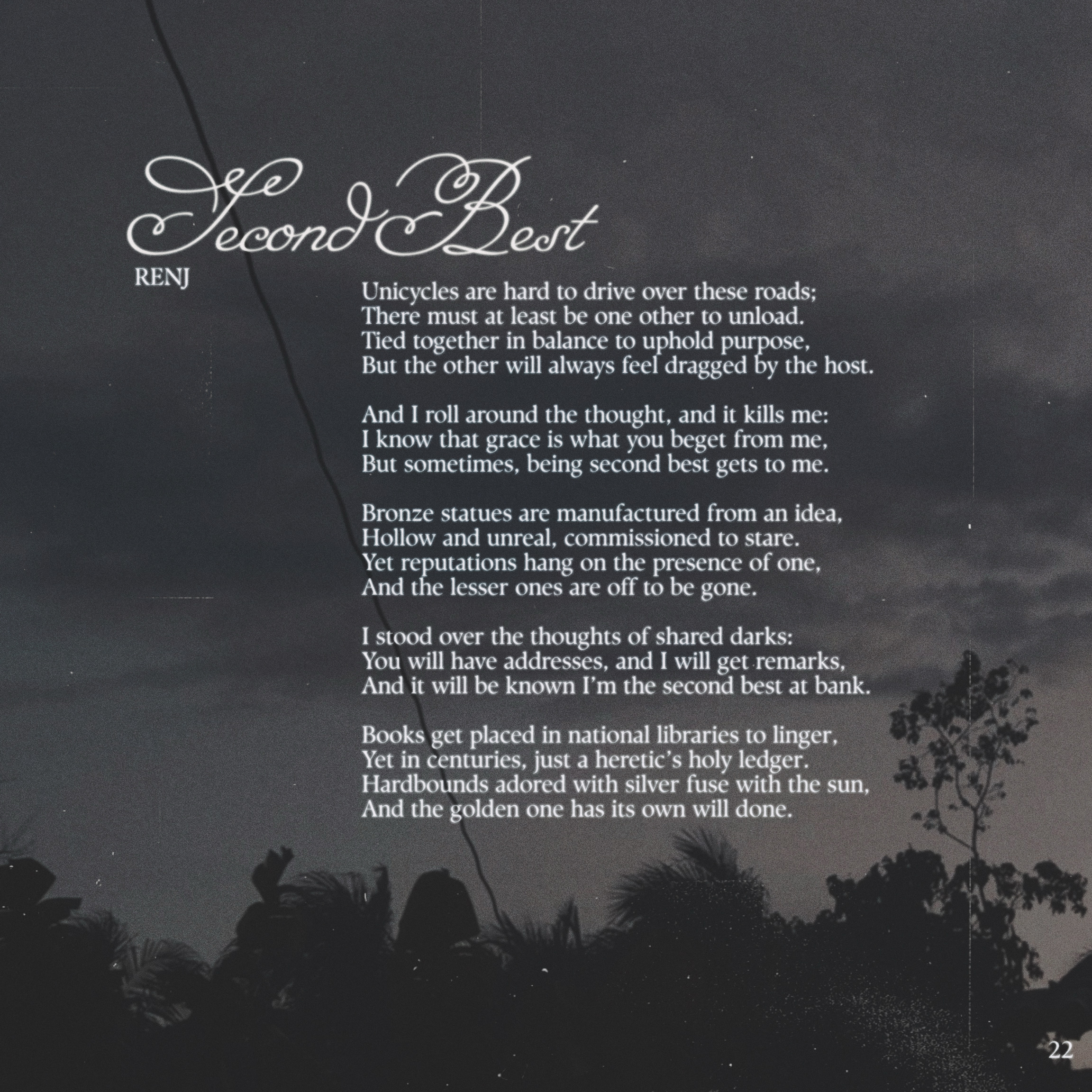 Second Best
RENJ

Unicycles are hard to drive over these roads;
There must at least be one other to unload.
Tied together in balance to uphold purpose,
But the other will always feel dragged by the host.

And I roll around the thought, and it kills me:
I know that grace is what you beget from me,
But sometimes, being second best gets to me.

Bronze statues are manufactured from an idea,
Hollow and unreal, commissioned to stare.
Yet reputations hang on the presence of one,
And the lesser ones are off to be gone.

I stood over the thoughts of shared darks:
You will have addresses, and I will get remarks,
And it will be known I'm the second best at bank.

Books get placed in national libraries to linger,
Yet in centuries, just a heretic's holy ledger.
Hardbounds adored with silver fuse with the sun,
And the golden one has its own will done.

22